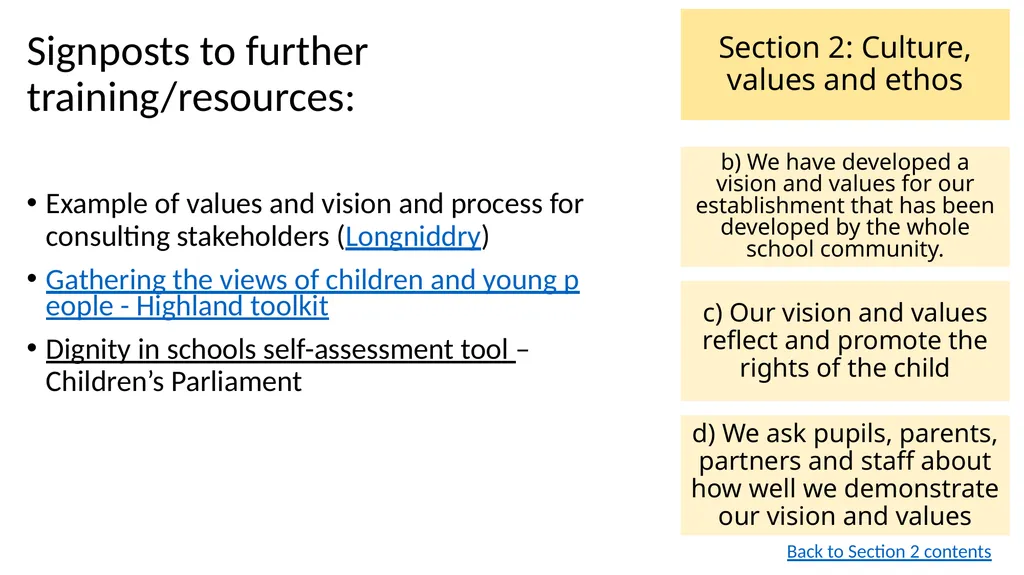 Signposts to further training/resources:

• Example of values and vision and process for consulting stakeholders (Longniddry)

• Gathering the views of children and young p eople - Highland toolkit

• Dignity in schools self-assessment tool – Children's Parliament

Section 2: Culture, values and ethos

b) We have developed a vision and values for our establishment that has been developed by the whole school community.

c) Our vision and values reflect and promote the rights of the child

d) We ask pupils, parents, partners and staff about how well we demonstrate our vision and values

Back to Section 2 contents